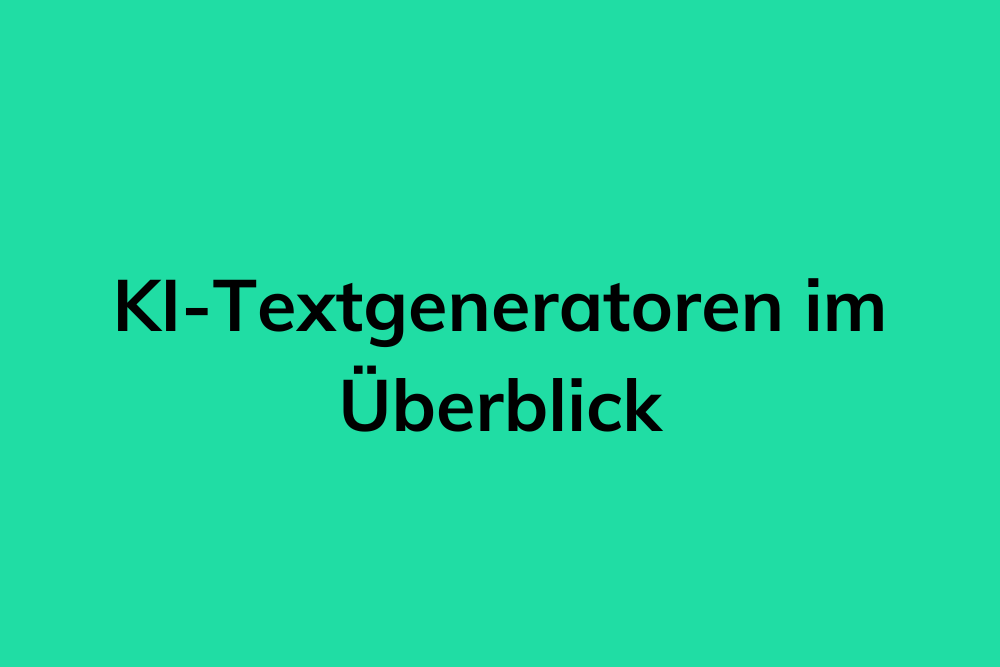 KI-Textgeneratoren im Überblick